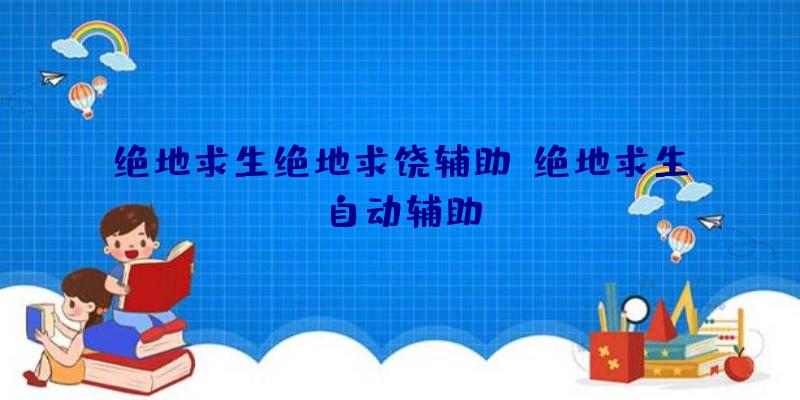 绝地求生绝地求饶辅助 绝地求生自动辅助